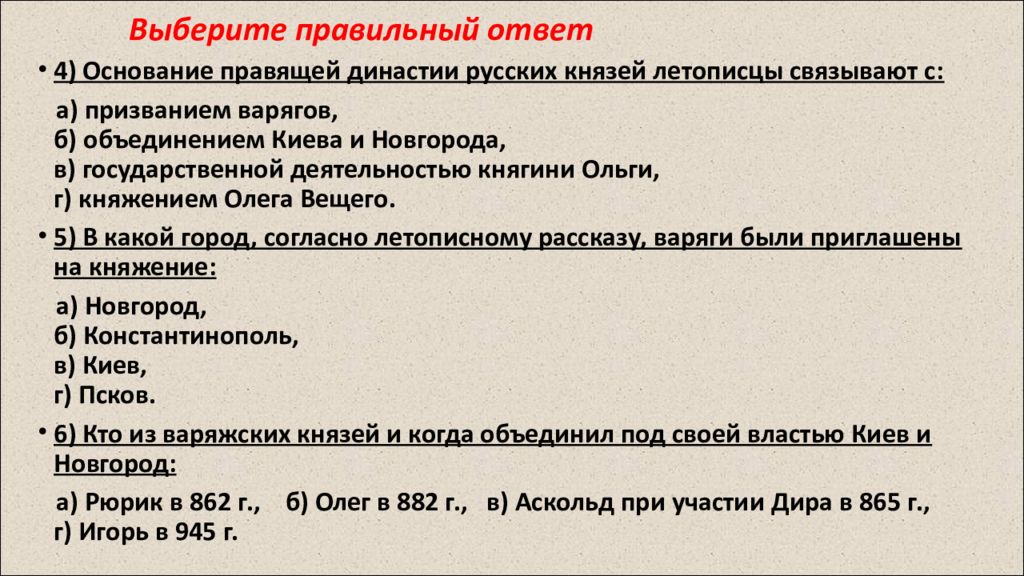 Выберите правильный ответ

• 4) Основание правящей династии русских князей летописцы связывают с:

а) призванием варягов,
б) объединением Киева и Новгорода,
в) государственной деятельностью княгини Ольги,
г) княжением Олега Вещего.

• 5) В какой город, согласно летописному рассказу, варяги были приглашены на княжение:

а) Новгород,
б) Константинополь,
в) Киев,
г) Псков.

• 6) Кто из варяжских князей и когда объединил под своей властью Киев и Новгород:

а) Рюрик в 862 г., б) Олег в 882 г., в) Аскольд при участии Дира в 865 г., г) Игорь в 945 г.